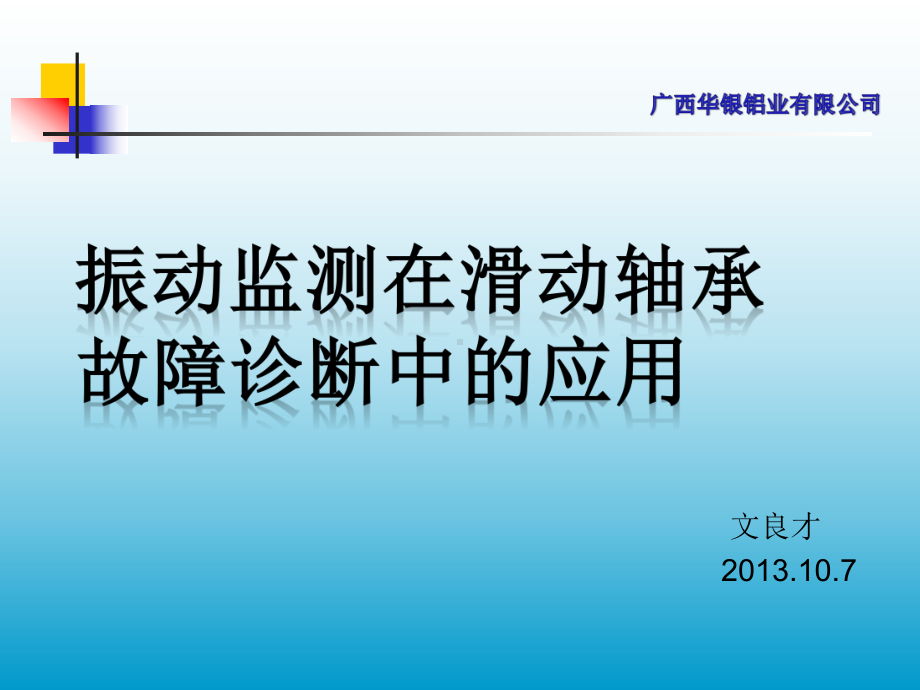 广西华银铝业有限公司

振动监测在滑动轴承故障诊断中的应用

文良才
2013.10.7